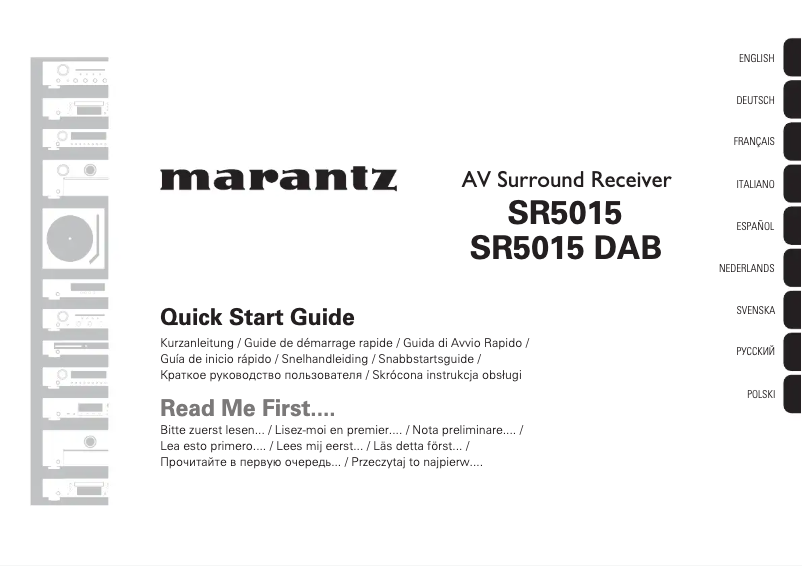 marantz

AV Surround Receiver
SR5015
SR5015 DAB

Quick Start Guide
Kurzanleitung / Guide de démarrage rapide / Guida di Avvio Rapido / Guía de inicio rápido / Snelhandleiding / Snabbstartsguide / Краткое руководство пользователя / Skrócona instrukcja obsługi

Read Me First....
Bitte zuerst lesen... / Lisez-moi en premier.... / Nota preliminare.... / Lea esto primero.... / Lees mij eerst... / Läs detta först... / Прочитайте в первую очередь... / Przeczytaj to najpierw....

ENGLISH
DEUTSCH
FRANÇAIS
ITALIANO
ESPAÑOL
NEDERLANDS
SVENSKA
РУССКИЙ
POLSKI